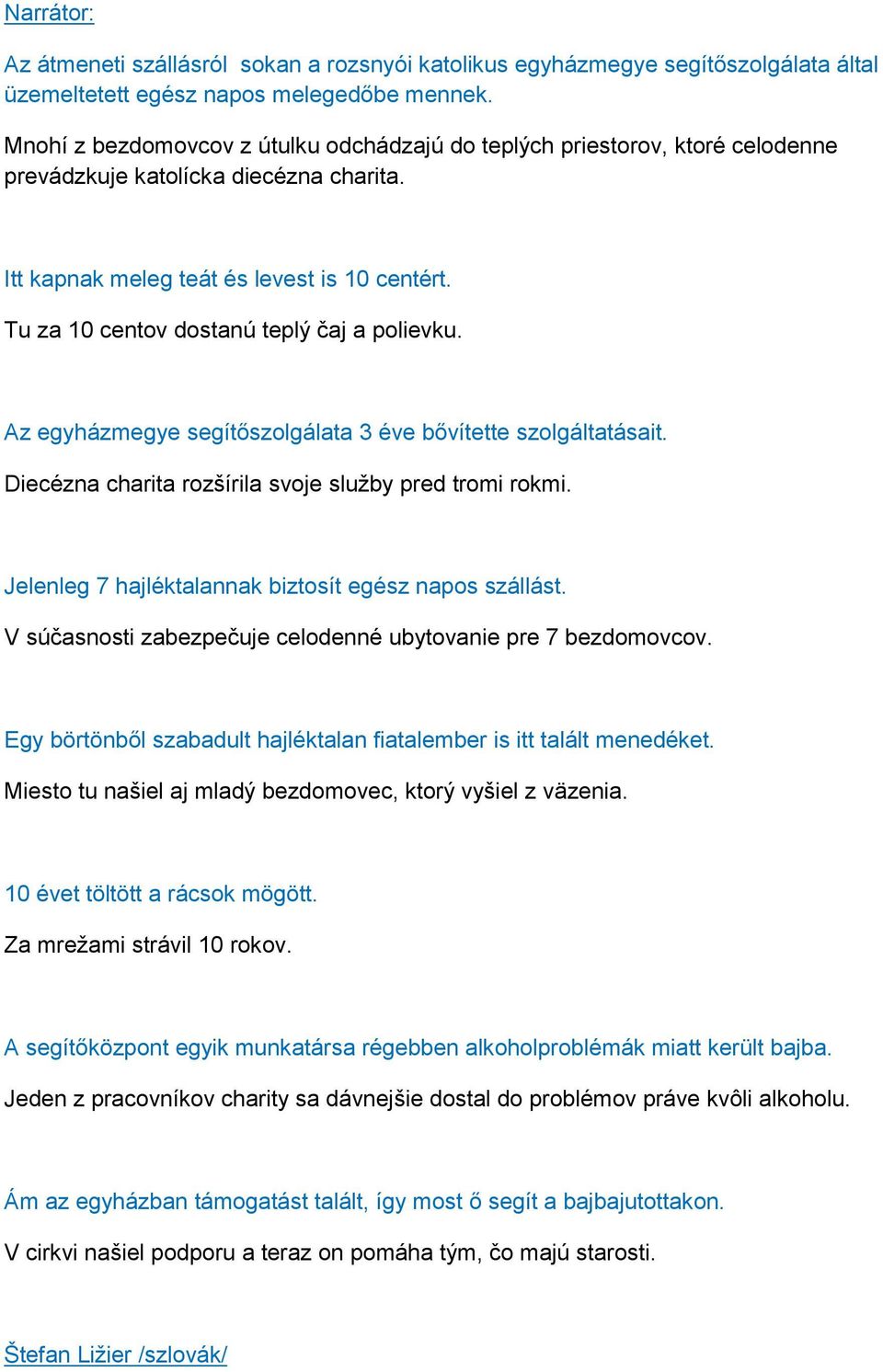 Narrátor:

Az átmeneti szállásról  sokan a rozsnyói katolikus egyházmegye segítőszolgálata által üzemeltetett egész napos melegedőbe mennek.

Mnohí z bezdomovcov z útulku odchádzajú do teplých priestorov, ktoré celodenne prevádzkuje katolícka diecézna charita.

Itt kapnak meleg teát és levest is 10 centért.

Tu za 10 centov dostanú teplý čaj a polievku.

Az egyházmegye segítőszolgálata 3 éve bővítette szolgáltatásait.

Diecézna charita rozšírila svoje služby pred tromi rokmi.

Jelenleg 7 hajléktalannak biztosít egész napos szállást.

V súčasnosti zabezpečuje celodenné ubytovanie pre 7 bezdomovcov.

Egy börtönből szabadult hajléktalan fiatalember is itt talált menedéket.

Miesto tu našiel aj mladý bezdomovec, ktorý vyšiel z väzenia.

10 évet töltött a rácsok mögött.

Za mrežami strávil 10 rokov.

A segítőközpont egyik munkatársa régebben alkoholproblémák miatt került bajba.

Jeden z pracovníkov charity sa dávnejšie dostal do problémov práve kvôli alkoholu.

Ám az egyházban támogatást talált, így most ő segít a bajbajutottakon.

V cirkvi našiel podporu a teraz on pomáha tým, čo majú starosti.

Štefan Ližier /szlovák/